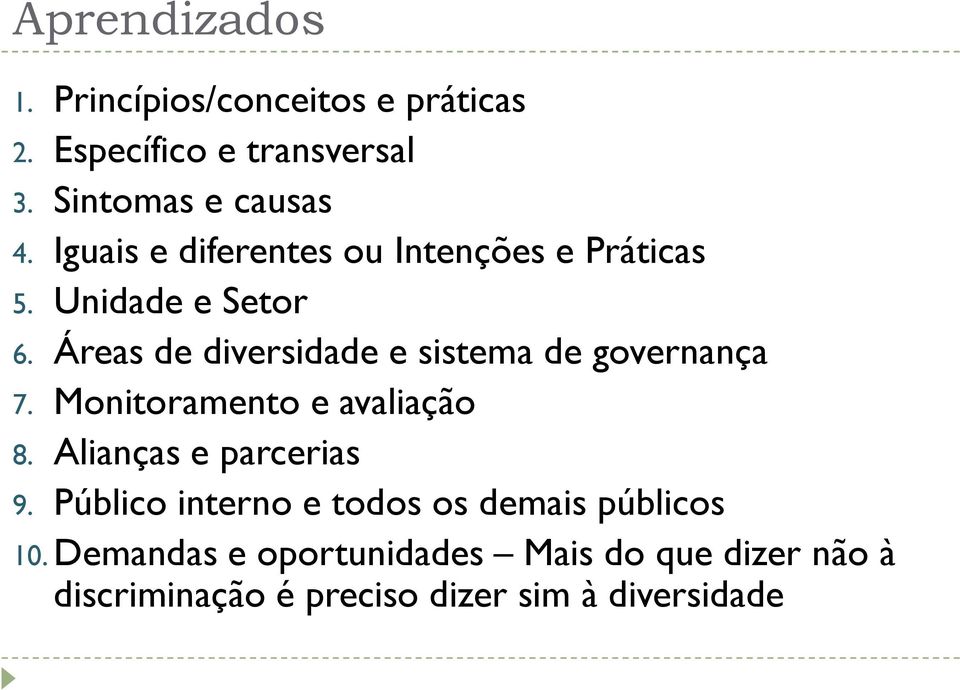 Aprendizados

1. Princípios/conceitos e práticas
2. Específico e transversal
3. Sintomas e causas
4. Iguais e diferentes ou Intenções e Práticas
5. Unidade e Setor
6. Áreas de diversidade e sistema de governança
7. Monitoramento e avaliação
8. Alianças e parcerias
9. Público interno e todos os demais públicos
10. Demandas e oportunidades – Mais do que dizer não à discriminação é preciso dizer sim à diversidade